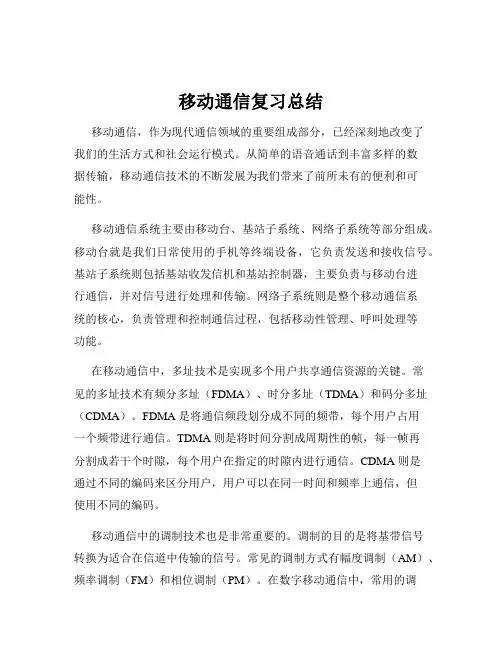 移动通信复习总结

移动通信，作为现代通信领域的重要组成部分，已经深刻地改变了我们的生活方式和社会运行模式。从简单的语音通话到丰富多样的数据传输，移动通信技术的不断发展为我们带来了前所未有的便利和可能性。

移动通信系统主要由移动台、基站子系统、网络子系统等部分组成。移动台就是我们日常使用的手机等终端设备，它负责发送和接收信号。基站子系统则包括基站收发信机和基站控制器，主要负责与移动台进行通信，并对信号进行处理和传输。网络子系统则是整个移动通信系统的核心，负责管理和控制通信过程，包括移动性管理、呼叫处理等功能。

在移动通信中，多址技术是实现多个用户共享通信资源的关键。常见的多址技术有频分多址（FDMA）、时分多址（TDMA）和码分多址（CDMA）。FDMA 是将通信频段划分成不同的频带，每个用户占用一个频带进行通信。TDMA 则是将时间分割成周期性的帧，每一帧再分割成若干个时隙，每个用户在指定的时隙内进行通信。CDMA 则是通过不同的编码来区分用户，用户可以在同一时间和频率上通信，但使用不同的编码。

移动通信中的调制技术也是非常重要的。调制的目的是将基带信号转换为适合在信道中传输的信号。常见的调制方式有幅度调制（AM）、频率调制（FM）和相位调制（PM）。在数字移动通信中，常用的调